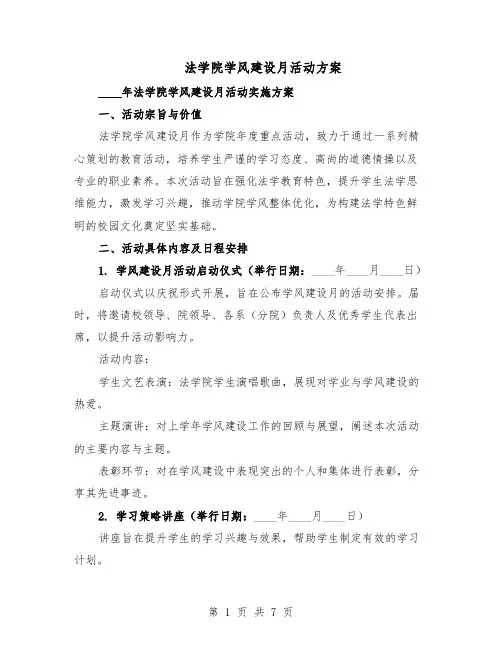 法学院学风建设月活动方案

____年法学院学风建设月活动实施方案

一、活动宗旨与价值

法学院学风建设月作为学院年度重点活动，致力于通过一系列精心策划的教育活动，培养学生严谨的学习态度、高尚的道德情操以及专业的职业素养。本次活动旨在强化法学教育特色，提升学生法学思维能力，激发学习兴趣，推动学院学风整体优化，为构建法学特色鲜明的校园文化奠定坚实基础。

二、活动具体内容及日程安排

1. 学风建设月活动启动仪式（举行日期：____年____月____日）

启动仪式以庆祝形式开展，旨在公布学风建设月的活动安排。届时，将邀请校领导、院领导、各系（分院）负责人及优秀学生代表出席，以提升活动影响力。

活动内容：

学生文艺表演：法学院学生演唱歌曲，展现对学业与学风建设的热爱。

主题演讲：对上学年学风建设工作的回顾与展望，阐述本次活动的主要内容与主题。

表彰环节：对在学风建设中表现突出的个人和集体进行表彰，分享其先进事迹。

2. 学习策略讲座（举行日期：____年____月____日）

讲座旨在提升学生的学习兴趣与效果，帮助学生制定有效的学习计划。

第 1 页 共 7 页